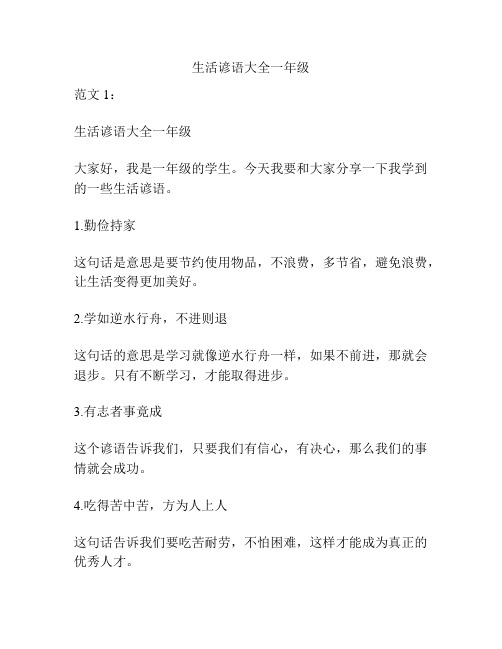 生活谚语大全一年级

范文 1：

生活谚语大全一年级

大家好，我是一年级的学生。今天我要和大家分享一下我学到的一些生活谚语。

1.勤俭持家

这句话是意思是要节约使用物品，不浪费，多节省，避免浪费，让生活变得更加美好。

2.学如逆水行舟，不进则退

这句话的意思是学习就像逆水行舟一样，如果不前进，那就会退步。只有不断学习，才能取得进步。

3.有志者事竟成

这个谚语告诉我们，只要我们有信心，有决心，那么我们的事情就会成功。

4.吃得苦中苦，方为人上人

这句话告诉我们要吃苦耐劳，不怕困难，这样才能成为真正的优秀人才。